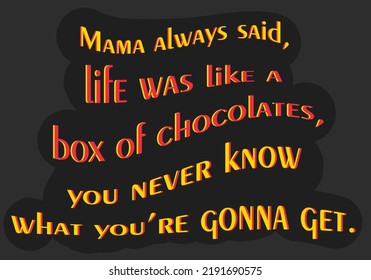 Mama always said,
life was like a
box of chocolates,
you never know
what you're gonna get.

shutterstock.com · 2191690575